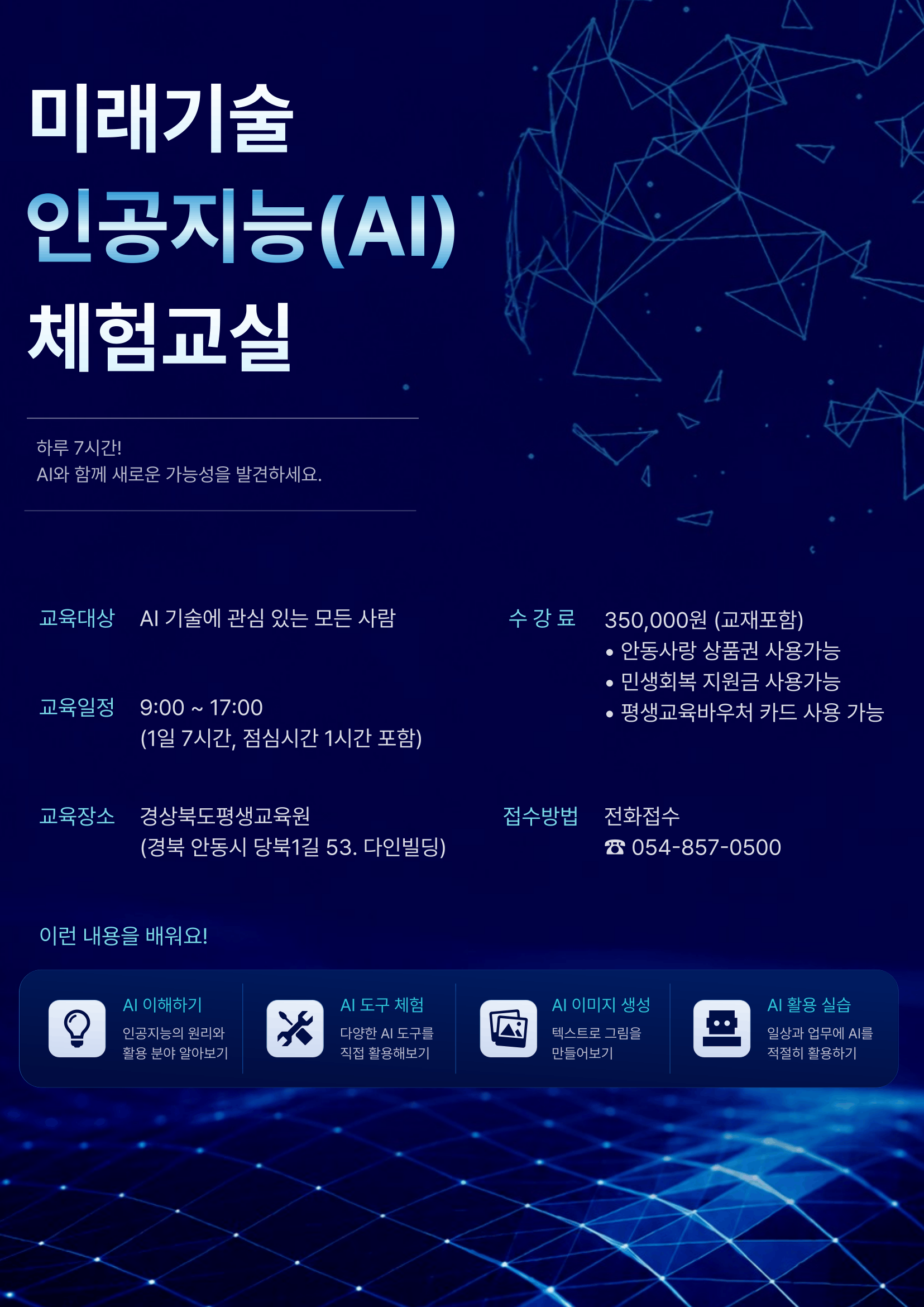 미래기술
인공지능(AI)
체험교실

하루 7시간!
AI와 함께 새로운 가능성을 발견하세요.

교육대상 AI 기술에 관심 있는 모든 사람

교육일정 9:00 ~ 17:00
(1일 7시간, 점심시간 1시간 포함)

교육장소 경상북도평생교육원
(경북 안동시 당북1길 53. 다인빌딩)

수 강 료 350,000원 (교재포함)
• 안동사랑 상품권 사용가능
• 민생회복 지원금 사용가능
• 평생교육바우처 카드 사용 가능

접수방법 전화접수
☎ 054-857-0500

이런 내용을 배워요!

AI 이해하기
인공지능의 원리와 활용 분야 알아보기

AI 도구 체험
다양한 AI 도구를 직접 활용해보기

AI 이미지 생성
텍스트로 그림을 만들어보기

AI 활용 실습
일상과 업무에 AI를 적절히 활용하기